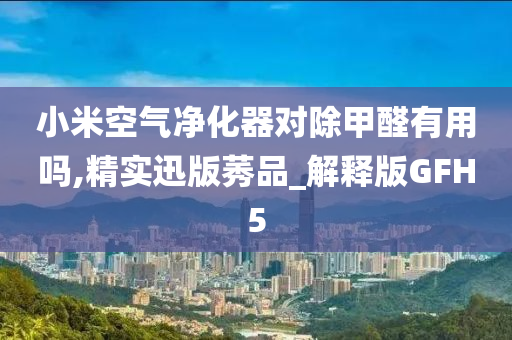 小米空气净化器对除甲醛有用吗,精实迅版莠品_解释版GFH5